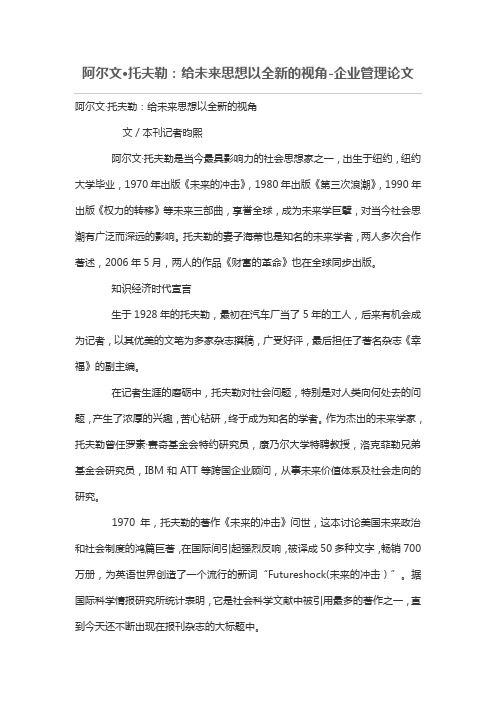 阿尔文•托夫勒：给未来思想以全新的视角-企业管理论文

阿尔文·托夫勒：给未来思想以全新的视角

文 / 本刊记者昀熙

阿尔文·托夫勒是当今最具影响力的社会思想家之一，出生于纽约，纽约大学毕业，1970 年出版《未来的冲击》，1980 年出版《第三次浪潮》，1990 年出版《权力的转移》等未来三部曲，享誉全球，成为未来学巨擘，对当今社会思潮有广泛而深远的影响。托夫勒的妻子海蒂也是知名的未来学者，两人多次合作著述，2006 年 5 月，两人的作品《财富的革命》也在全球同步出版。

知识经济时代宣言

生于 1928 年的托夫勒，最初在汽车厂当了 5 年的工人，后来有机会成为记者，以其优美的文笔为多家杂志撰稿，广受好评，最后担任了著名杂志《幸福》的副主编。

在记者生涯的磨砺中，托夫勒对社会问题，特别是对人类向何处去的问题，产生了浓厚的兴趣，苦心钻研，终于成为知名的学者。作为杰出的未来学家，托夫勒曾任罗素·赛奇基金会特约研究员，康乃尔大学特聘教授，洛克菲勒兄弟基金会研究员，IBM 和 ATT 等跨国企业顾问，从事未来价值体系及社会走向的研究。

1970 年，托夫勒的著作《未来的冲击》问世，这本讨论美国未来政治和社会制度的鸿篇巨著，在国际间引起强烈反响，被译成 50 多种文字，畅销 700 万册，为英语世界创造了一个流行的新词“Futureshock(未来的冲击）”。据国际科学情报研究所统计表明，它是社会科学文献中被引用最多的著作之一，直到今天还不断出现在报刊杂志的大标题中。